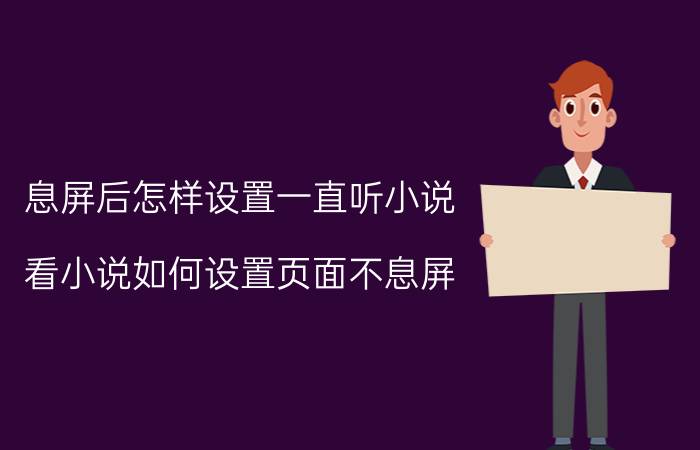 息屏后怎样设置一直听小说

看小说如何设置页面不息屏